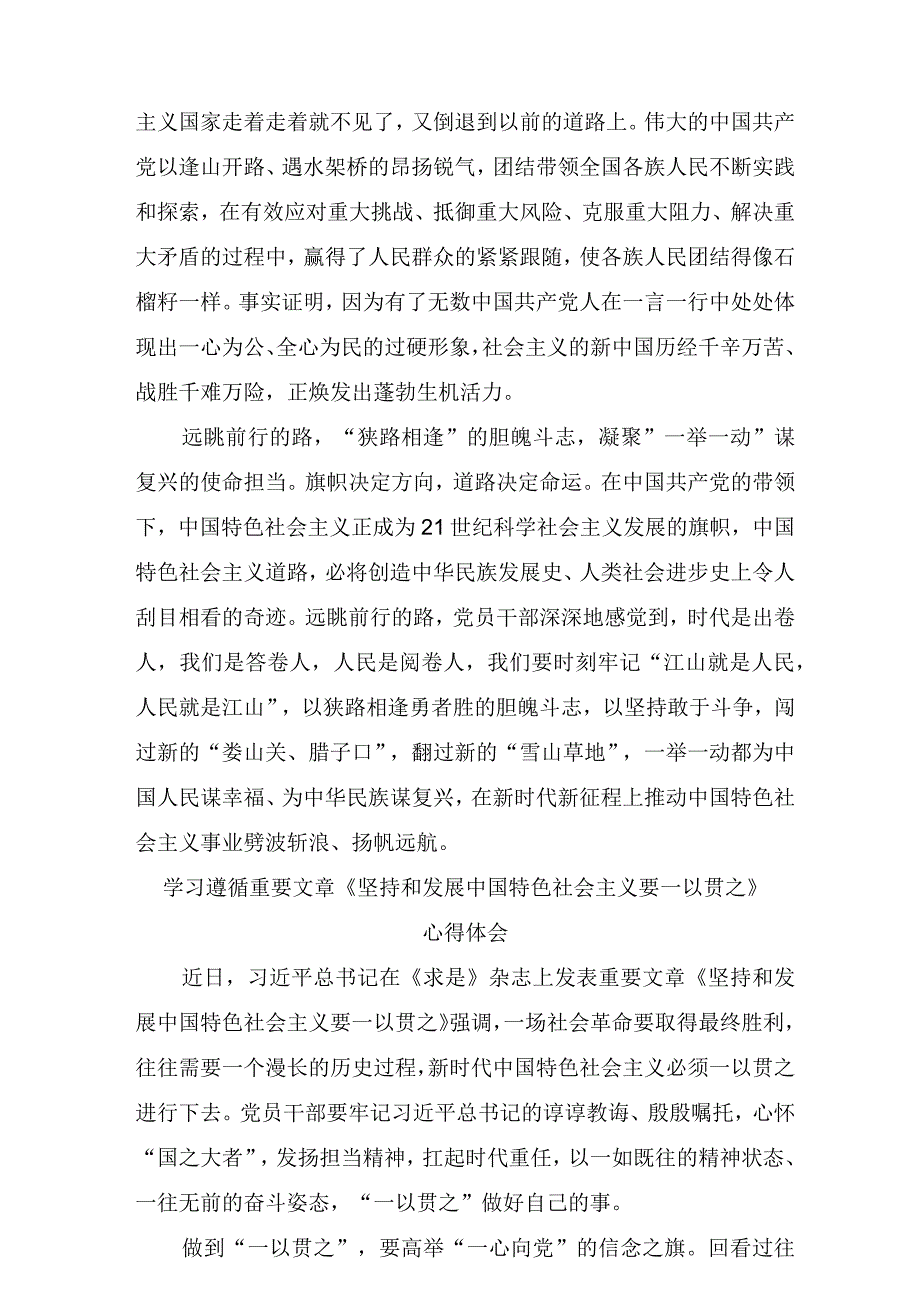 主义国家走着走着就不见了，又倒退到以前的道路上。伟大的中国共产党以逢山开路、遇水架桥的昂扬锐气，团结带领全国各族人民不断实践和探索，在有效应对重大挑战、抵御重大风险、克服重大阻力、解决重大矛盾的过程中，赢得了人民群众的紧紧跟随，使各族人民团结得像石榴籽一样。事实证明，因为有了无数中国共产党人在一言一行中处处体现出一心为公、全心为民的过硬形象，社会主义的新中国历经千辛万苦、战胜千难万险，正焕发出蓬勃生机活力。

远眺前行的路，“狭路相逢”的胆魄斗志，凝聚”一举一动”谋复兴的使命担当。旗帜决定方向，道路决定命运。在中国共产党的带领下，中国特色社会主义正成为21世纪科学社会主义发展的旗帜，中国特色社会主义道路，必将创造中华民族发展史、人类社会进步史上令人刮目相看的奇迹。远眺前行的路，党员干部深深地感觉到，时代是出卷人，我们是答卷人，人民是阅卷人，我们要时刻牢记“江山就是人民，人民就是江山”，以狭路相逢勇者胜的胆魄斗志，以坚持敢于斗争，闯过新的“娄山关、腊子口”，翻过新的“雪山草地”，一举一动都为中国人民谋幸福、为中华民族谋复兴，在新时代新征程上推动中国特色社会主义事业劈波斩浪、扬帆远航。

学习遵循重要文章《坚持和发展中国特色社会主义要一以贯之》

心得体会

近日，习近平总书记在《求是》杂志上发表重要文章《坚持和发展中国特色社会主义要一以贯之》强调，一场社会革命要取得最终胜利，往往需要一个漫长的历史过程，新时代中国特色社会主义必须一以贯之进行下去。党员干部要牢记习近平总书记的谆谆教诲、殷殷嘱托，心怀“国之大者”，发扬担当精神，扛起时代重任，以一如既往的精神状态、一往无前的奋斗姿态，“一以贯之”做好自己的事。

做到“一以贯之”，要高举“一心向党”的信念之旗。回看过往